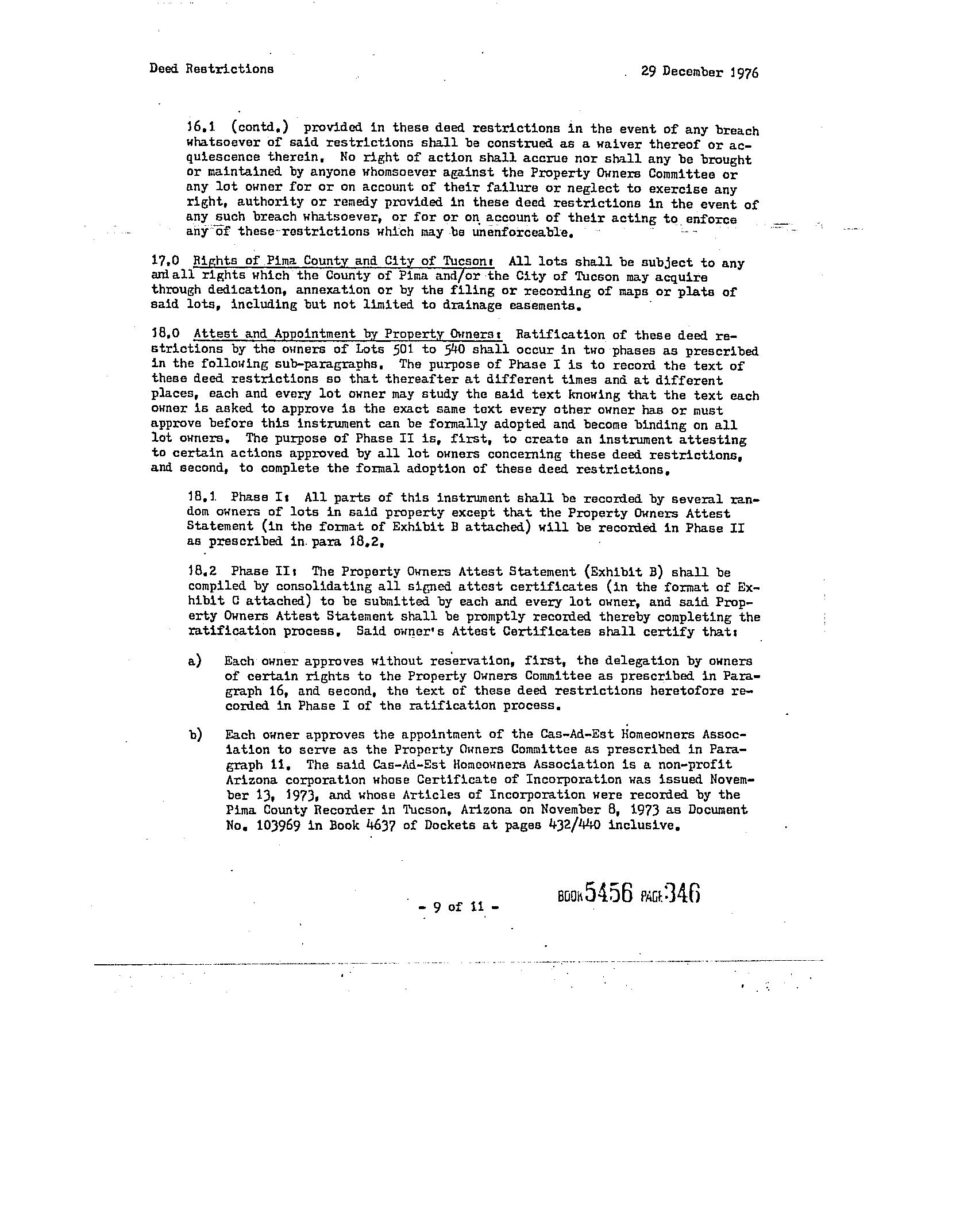 Deed Restrictions

29 December 1976

16.1 (contd.) provided in these deed restrictions in the event of any breach whatsoever of said restrictions shall be construed as a waiver thereof or acquiescence therein. No right of action shall accrue nor shall any be brought or maintained by anyone whomsoever against the Property Owners Committee or any lot owner for or on account of their failure or neglect to exercise any right, authority or remedy provided in these deed restrictions in the event of any such breach whatsoever, or for or on account of their acting to enforce any of these restrictions which may be unenforceable.

17.0 Rights of Pima County and City of Tucson: All lots shall be subject to any and all rights which the County of Pima and/or the City of Tucson may acquire through dedication, annexation or by the filing or recording of maps or plats of said lots, including but not limited to drainage easements.

18.0 Attest and Appointment by Property Owners: Ratification of these deed restrictions by the owners of Lots 501 to 540 shall occur in two phases as prescribed in the following sub-paragraphs. The purpose of Phase I is to record the text of these deed restrictions so that thereafter at different times and at different places, each and every lot owner may study the said text knowing that the text each owner is asked to approve is the exact same text every other owner has or must approve before this instrument can be formally adopted and become binding on all lot owners. The purpose of Phase II is, first, to create an instrument attesting to certain actions approved by all lot owners concerning these deed restrictions, and second, to complete the formal adoption of these deed restrictions.

18.1 Phase I: All parts of this instrument shall be recorded by several random owners of lots in said property except that the Property Owners Attest Statement (in the format of Exhibit B attached) will be recorded in Phase II as prescribed in para 18.2.

18.2 Phase II: The Property Owners Attest Statement (Exhibit B) shall be compiled by consolidating all signed attest certificates (in the format of Exhibit C attached) to be submitted by each and every lot owner, and said Property Owners Attest Statement shall be promptly recorded thereby completing the ratification process. Said owner's Attest Certificates shall certify that:

a) Each owner approves without reservation, first, the delegation by owners of certain rights to the Property Owners Committee as prescribed in Paragraph 16, and second, the text of these deed restrictions heretofore recorded in Phase I of the ratification process.

b) Each owner approves the appointment of the Cas-Ad-Est Homeowners Association to serve as the Property Owners Committee as prescribed in Paragraph 11. The said Cas-Ad-Est Homeowners Association is a non-profit Arizona corporation whose Certificate of Incorporation was issued November 13, 1973, and whose Articles of Incorporation were recorded by the Pima County Recorder in Tucson, Arizona on November 8, 1973 as Document No. 103969 in Book 4637 of Dockets at pages 432/440 inclusive.

- 9 of 11 -

BOOK 5456 PAGE 346